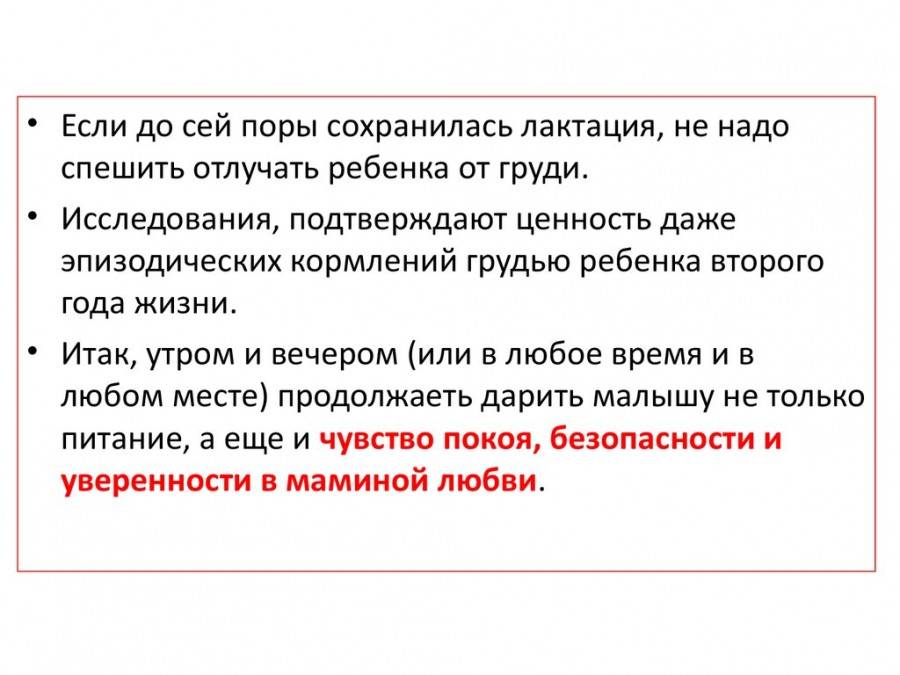 • Если до сей поры сохранилась лактация, не надо спешить отлучать ребенка от груди.

• Исследования, подтверждают ценность даже эпизодических кормлений грудью ребенка второго года жизни.

• Итак, утром и вечером (или в любое время и в любом месте) продолжаеть дарить малышу не только питание, а еще и чувство покоя, безопасности и уверенности в маминой любви.